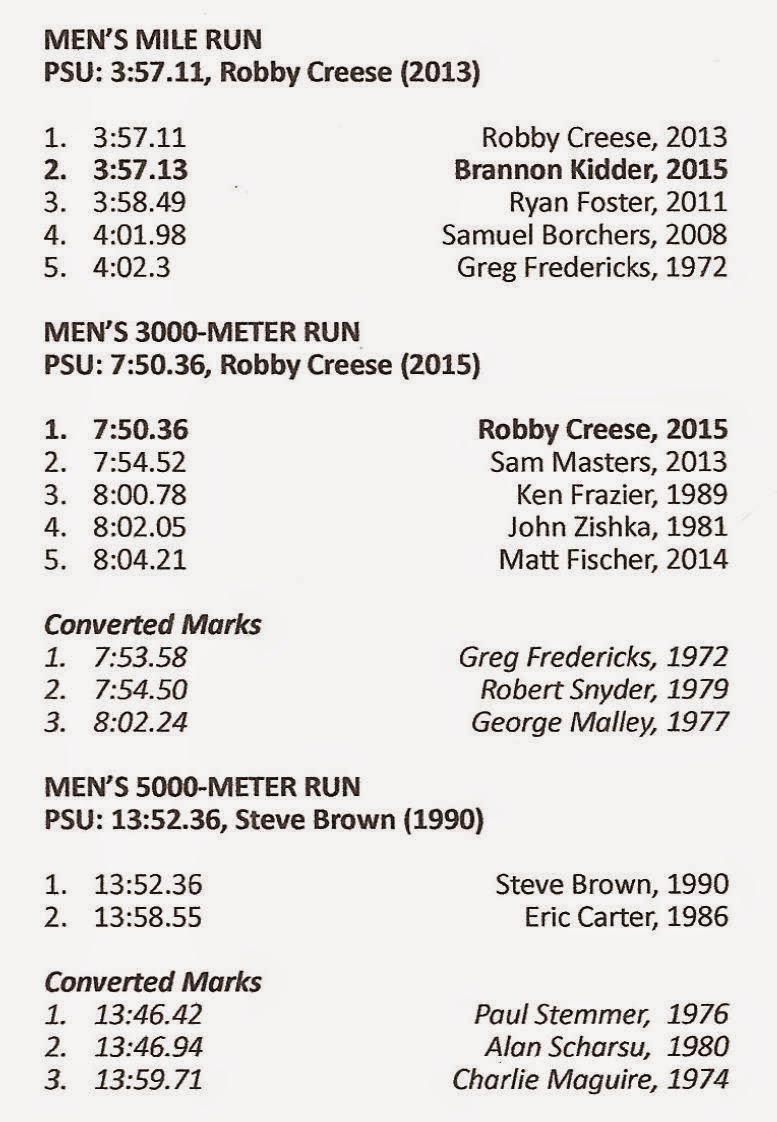 MEN'S MILE RUN
PSU: 3:57.11, Robby Creese (2013)

1. 3:57.11 Robby Creese, 2013
2. 3:57.13 Brannon Kidder, 2015
3. 3:58.49 Ryan Foster, 2011
4. 4:01.98 Samuel Borchers, 2008
5. 4:02.3 Greg Fredericks, 1972

MEN'S 3000-METER RUN
PSU: 7:50.36, Robby Creese (2015)

1. 7:50.36 Robby Creese, 2015
2. 7:54.52 Sam Masters, 2013
3. 8:00.78 Ken Frazier, 1989
4. 8:02.05 John Zishka, 1981
5. 8:04.21 Matt Fischer, 2014

Converted Marks
1. 7:53.58 Greg Fredericks, 1972
2. 7:54.50 Robert Snyder, 1979
3. 8:02.24 George Malley, 1977

MEN'S 5000-METER RUN
PSU: 13:52.36, Steve Brown (1990)

1. 13:52.36 Steve Brown, 1990
2. 13:58.55 Eric Carter, 1986

Converted Marks
1. 13:46.42 Paul Stemmer, 1976
2. 13:46.94 Alan Scharsu, 1980
3. 13:59.71 Charlie Maguire, 1974